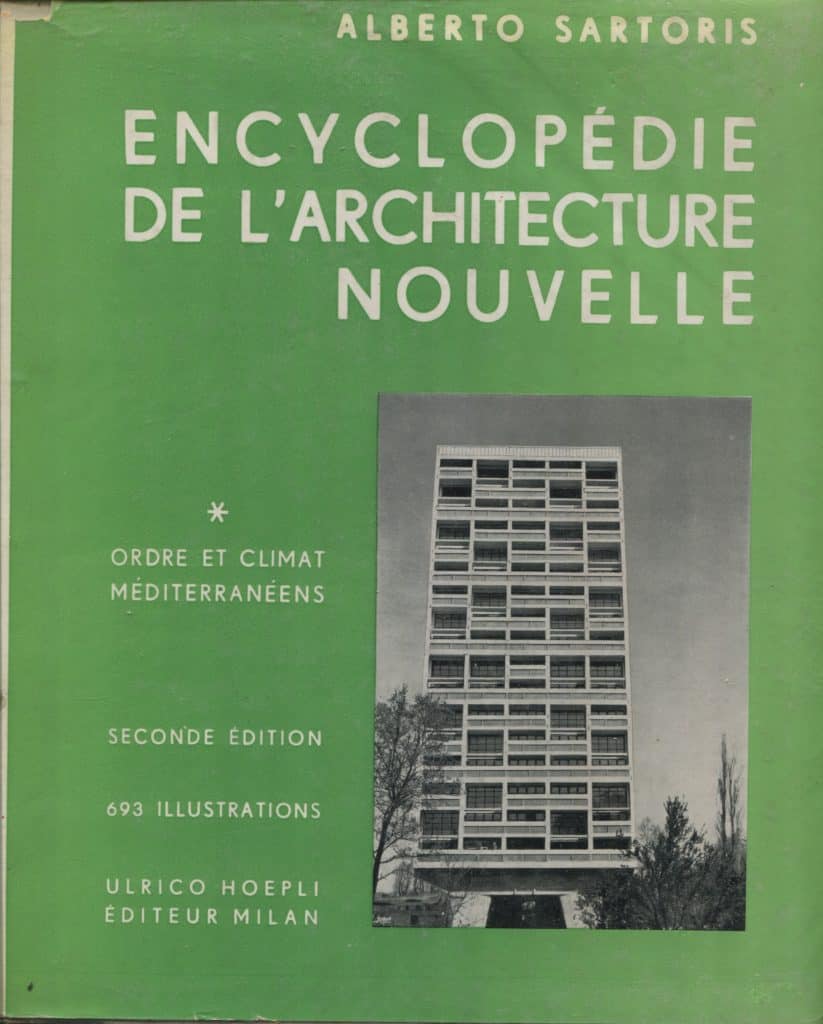 ALBERTO SARTORIS

ENCYCLOPÉDIE DE L'ARCHITECTURE NOUVELLE

*

ORDRE ET CLIMAT MÉDITERRANÉENS

SECONDE ÉDITION

693 ILLUSTRATIONS

ULRICO HOEPLI ÉDITEUR MILAN